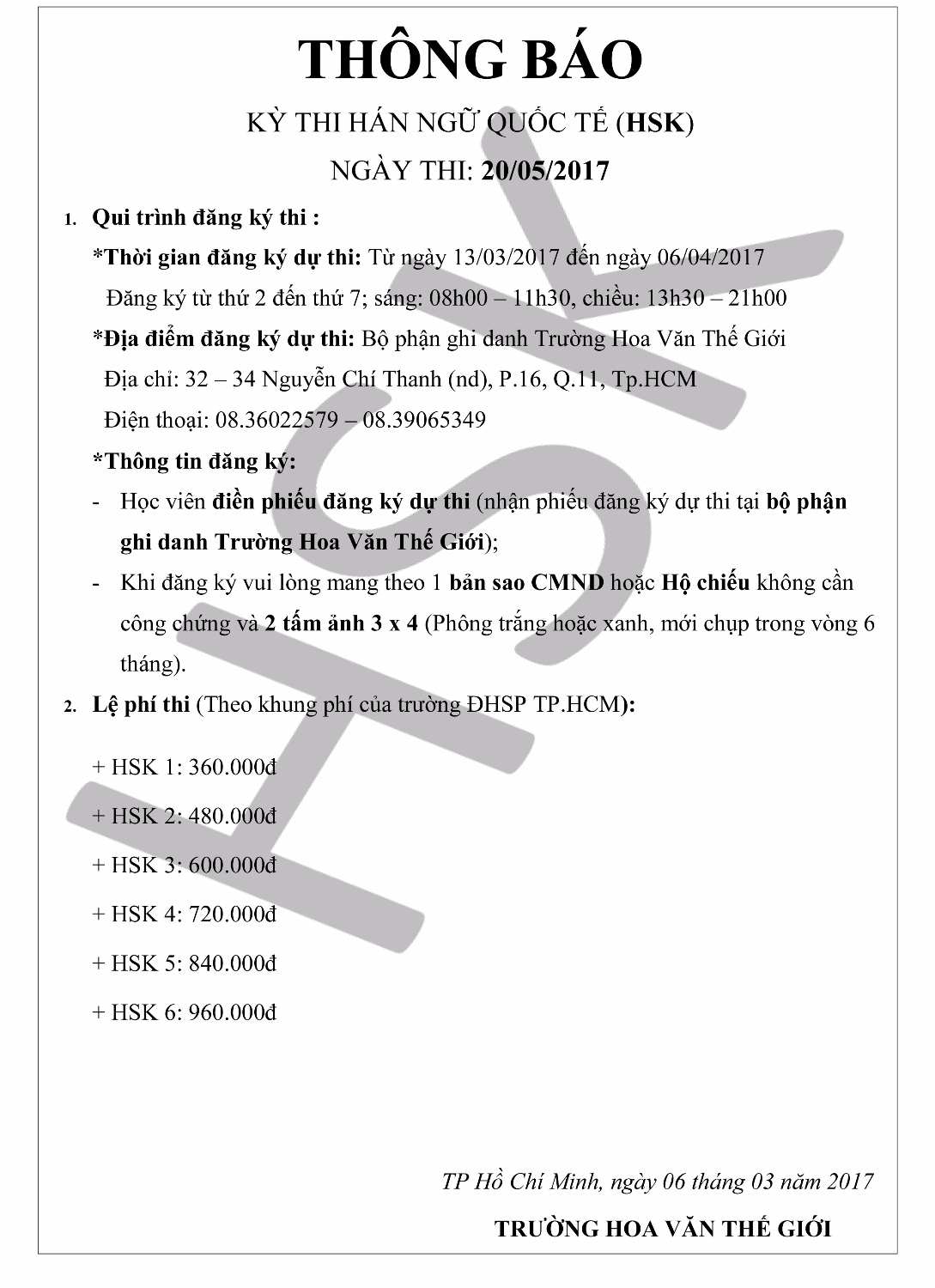 THÔNG BÁO

KỲ THI HÁN NGỮ QUỐC TẾ (HSK)

NGÀY THI: 20/05/2017

1. Qui trình đăng ký thi :

*Thời gian đăng ký dự thi: Từ ngày 13/03/2017 đến ngày 06/04/2017

Đăng ký từ thứ 2 đến thứ 7; sáng: 08h00 – 11h30, chiều: 13h30 – 21h00

*Địa điểm đăng ký dự thi: Bộ phận ghi danh Trường Hoa Văn Thế Giới

Địa chỉ: 32 – 34 Nguyễn Chí Thanh (nd), P.16, Q.11, Tp.HCM

Điện thoại: 08.36022579 – 08.39065349

*Thông tin đăng ký:

- Học viên điền phiếu đăng ký dự thi (nhận phiếu đăng ký dự thi tại bộ phận ghi danh Trường Hoa Văn Thế Giới);

- Khi đăng ký vui lòng mang theo 1 bản sao CMND hoặc Hộ chiếu không cần công chứng và 2 tấm ảnh 3 x 4 (Phông trắng hoặc xanh, mới chụp trong vòng 6 tháng).

2. Lệ phí thi (Theo khung phí của trường ĐHSP TP.HCM):

+ HSK 1: 360.000đ

+ HSK 2: 480.000đ

+ HSK 3: 600.000đ

+ HSK 4: 720.000đ

+ HSK 5: 840.000đ

+ HSK 6: 960.000đ

TP Hồ Chí Minh, ngày 06 tháng 03 năm 2017

TRƯỜNG HOA VĂN THẾ GIỚI

HSK